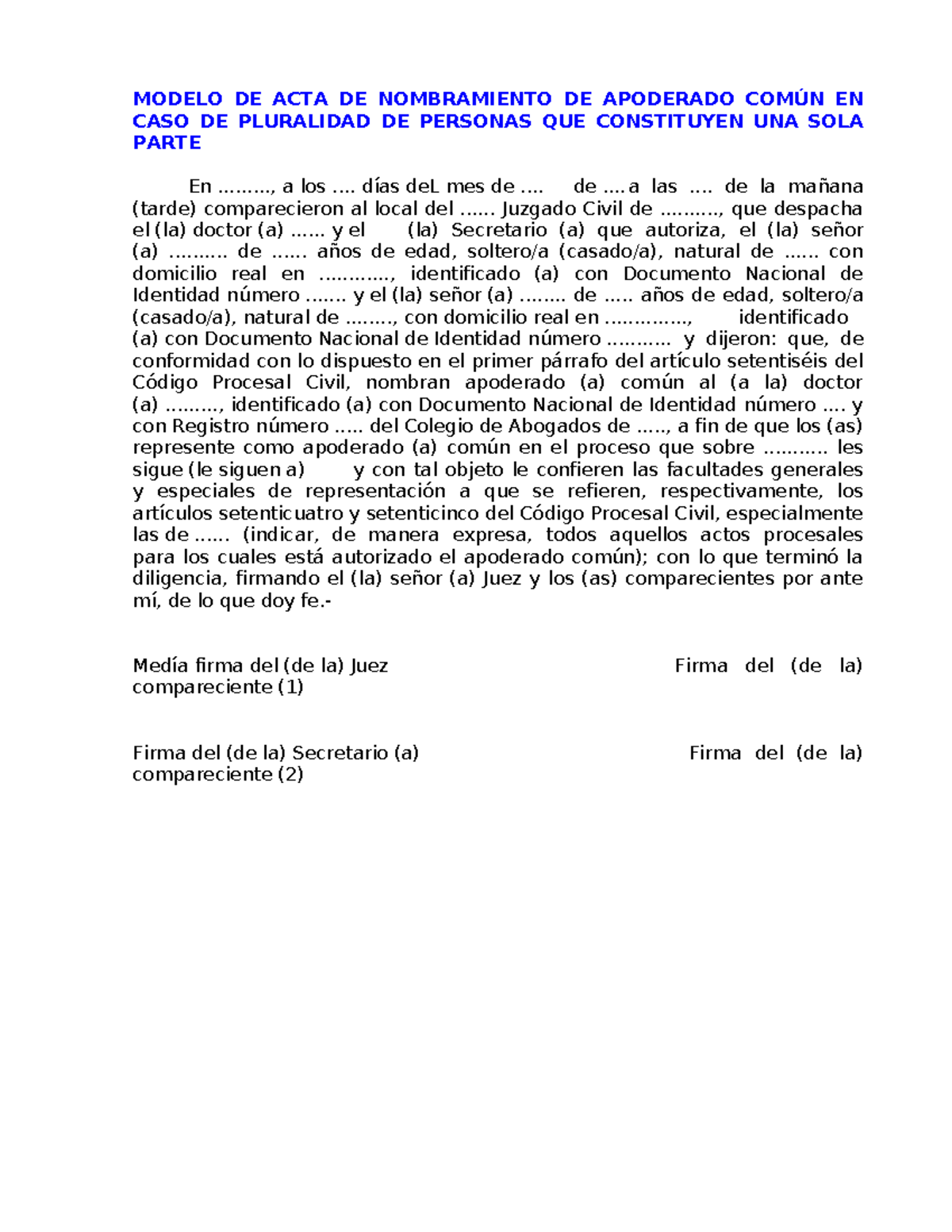 MODELO DE ACTA DE NOMBRAMIENTO DE APODERADO COMÚN EN CASO DE PLURALIDAD DE PERSONAS QUE CONSTITUYEN UNA SOLA PARTE

En ........., a los .... días deL mes de .... de .... a las .... de la mañana (tarde) comparecieron al local del ...... Juzgado Civil de .........., que despacha el (la) doctor (a) ...... y el (la) Secretario (a) que autoriza, el (la) señor (a) .......... de ...... años de edad, soltero/a (casado/a), natural de ...... con domicilio real en ............, identificado (a) con Documento Nacional de Identidad número ....... y el (la) señor (a) ........ de ..... años de edad, soltero/a (casado/a), natural de ........, con domicilio real en .............., identificado (a) con Documento Nacional de Identidad número ........... y dijeron: que, de conformidad con lo dispuesto en el primer párrafo del artículo setentiséis del Código Procesal Civil, nombran apoderado (a) común al (a la) doctor (a) ........., identificado (a) con Documento Nacional de Identidad número .... y con Registro número ..... del Colegio de Abogados de ....., a fin de que los (as) represente como apoderado (a) común en el proceso que sobre ........... les sigue (le siguen a) y con tal objeto le confieren las facultades generales y especiales de representación a que se refieren, respectivamente, los artículos setenticuatro y setenticinco del Código Procesal Civil, especialmente las de ...... (indicar, de manera expresa, todos aquellos actos procesales para los cuales está autorizado el apoderado común); con lo que terminó la diligencia, firmando el (la) señor (a) Juez y los (as) comparecientes por ante mí, de lo que doy fe.-

Medía firma del (de la) Juez Firma del (de la) compareciente (1)

Firma del (de la) Secretario (a) Firma del (de la) compareciente (2)